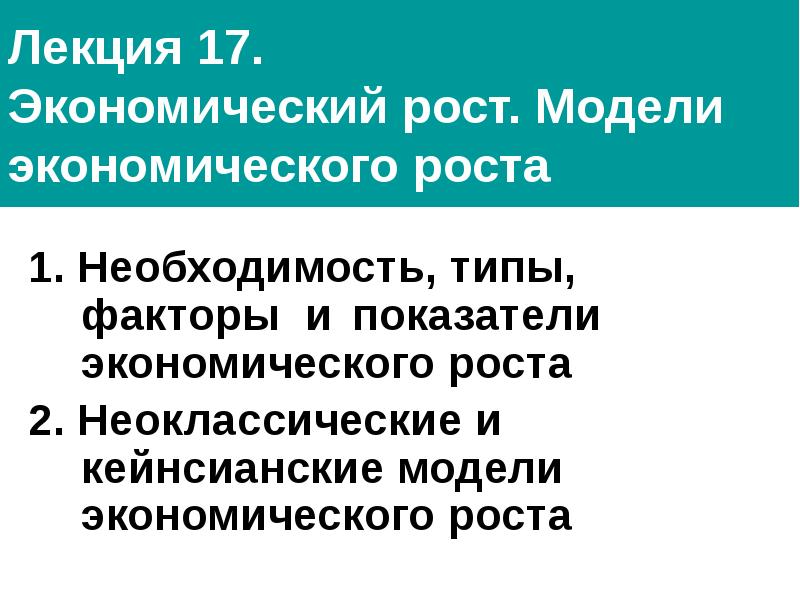 Лекция 17.
Экономический рост. Модели экономического роста

1. Необходимость, типы, факторы и показатели экономического роста
2. Неоклассические и кейнсианские модели экономического роста